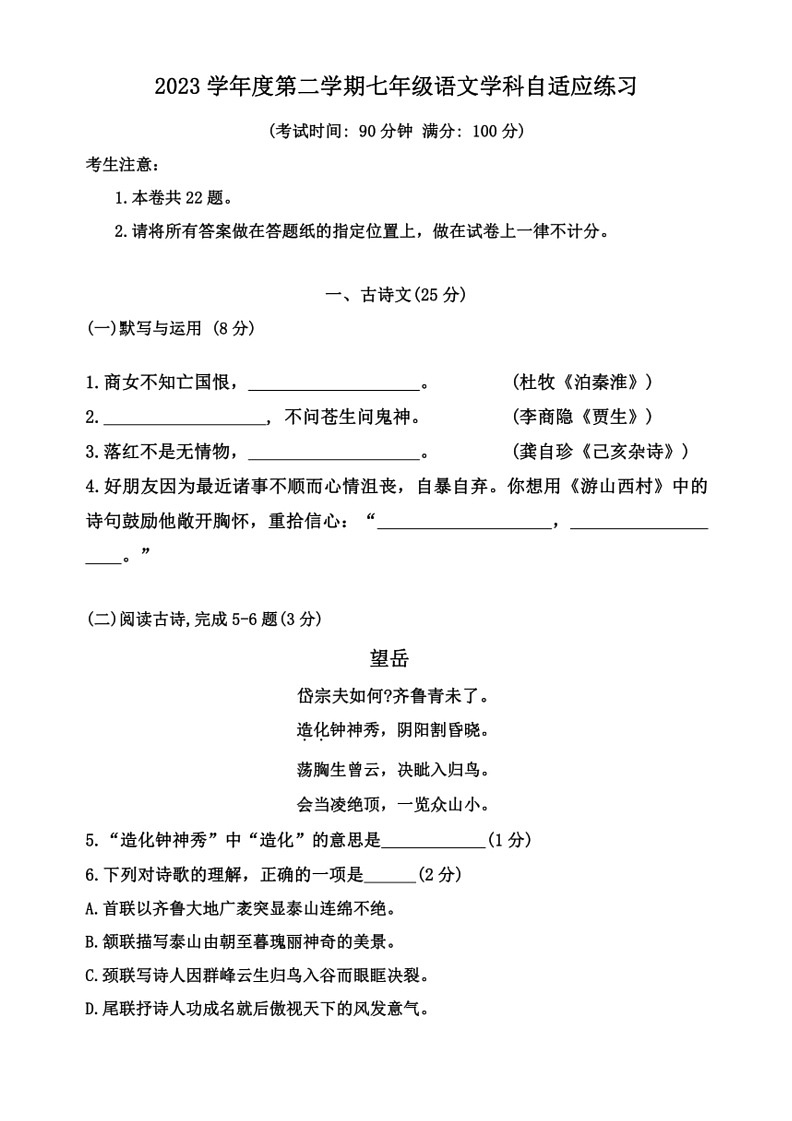 2023 学年度第二学期七年级语文学科自适应练习

(考试时间: 90 分钟 满分: 100 分)

考生注意:

1.本卷共 22 题。

2.请将所有答案做在答题纸的指定位置上，做在试卷上一律不计分。

一、古诗文(25 分)

(一)默写与运用 (8 分)

1.商女不知亡国恨，____________________。 (杜牧《泊秦淮》)

2.____________________，不问苍生问鬼神。 (李商隐《贾生》)

3.落红不是无情物，____________________。 (龚自珍《己亥杂诗》)

4.好朋友因为最近诸事不顺而心情沮丧，自暴自弃。你想用《游山西村》中的诗句鼓励他敞开胸怀，重拾信心：“____________________，____________________。”

(二)阅读古诗,完成 5-6 题(3 分)

望岳

岱宗夫如何?齐鲁青未了。

造化钟神秀，阴阳割昏晓。

荡胸生曾云，决眦入归鸟。

会当凌绝顶，一览众山小。

5.“造化钟神秀”中“造化”的意思是____________(1 分)

6.下列对诗歌的理解，正确的一项是______(2 分)

A.首联以齐鲁大地广袤突显泰山连绵不绝。

B.颔联描写泰山由朝至暮瑰丽神奇的美景。

C.颈联写诗人因群峰云生归鸟入谷而眼眶决裂。

D.尾联抒诗人功成名就后傲视天下的风发意气。